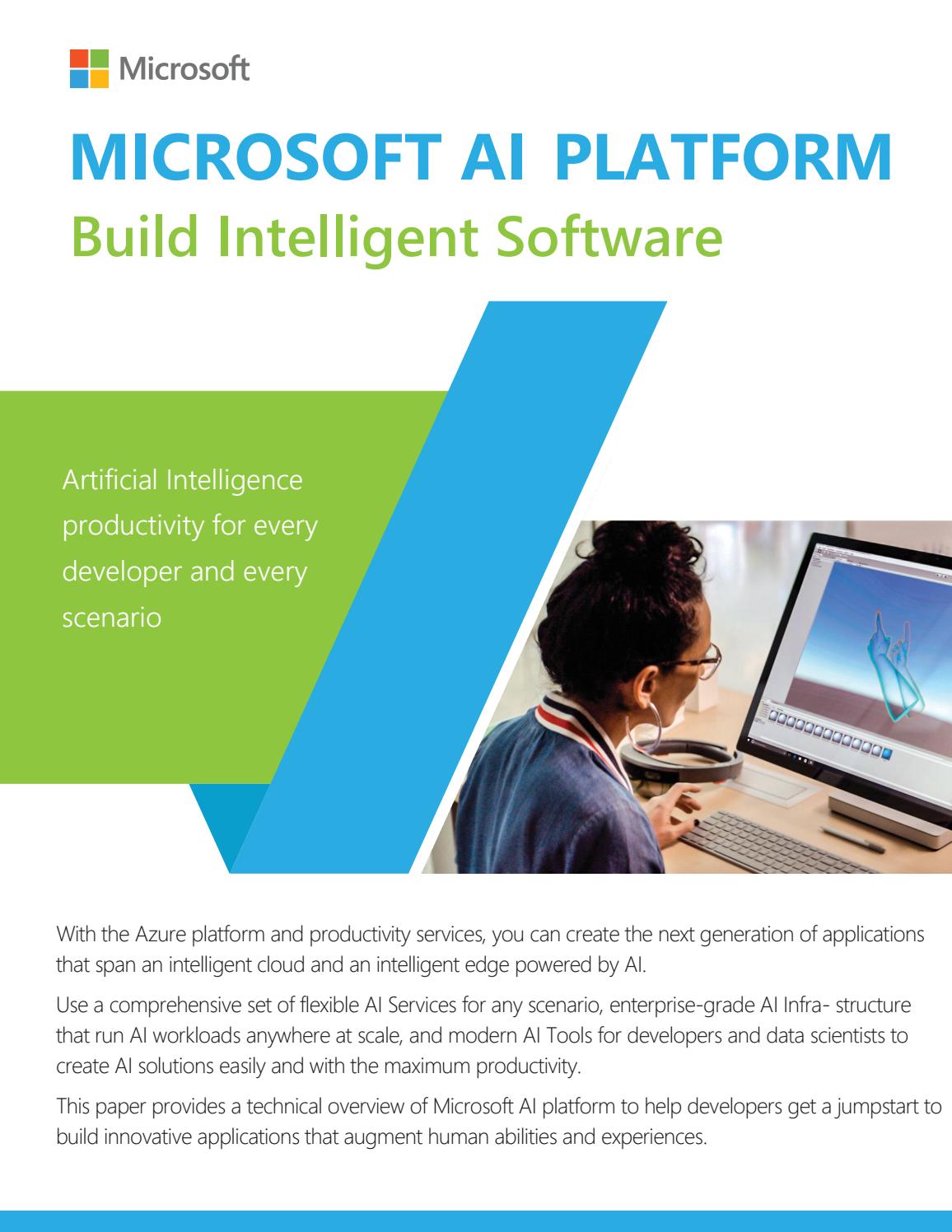 Microsoft

MICROSOFT AI PLATFORM
Build Intelligent Software

Artificial Intelligence productivity for every developer and every scenario

With the Azure platform and productivity services, you can create the next generation of applications that span an intelligent cloud and an intelligent edge powered by AI.

Use a comprehensive set of flexible AI Services for any scenario, enterprise-grade AI Infra- structure that run AI workloads anywhere at scale, and modern AI Tools for developers and data scientists to create AI solutions easily and with the maximum productivity.

This paper provides a technical overview of Microsoft AI platform to help developers get a jumpstart to build innovative applications that augment human abilities and experiences.